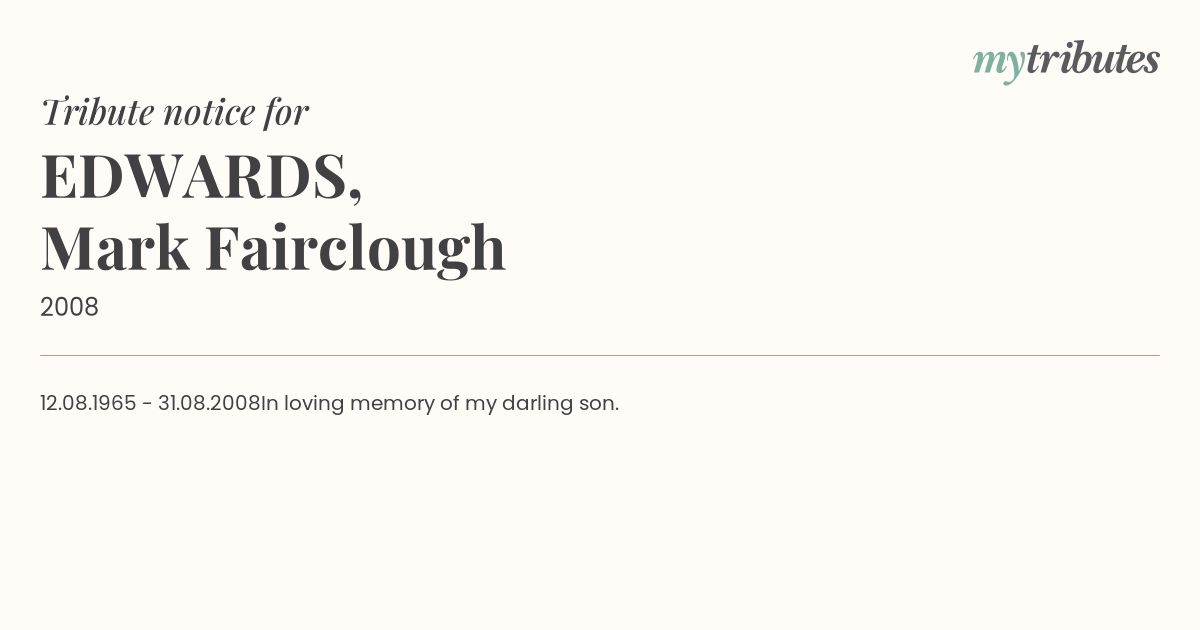 mytributes

Tribute notice for

EDWARDS,
Mark Fairclough

2008

12.08.1965 - 31.08.2008In loving memory of my darling son.